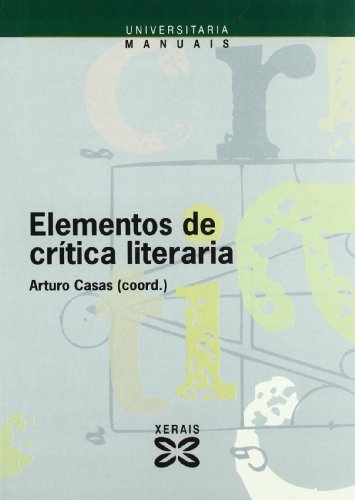 UNIVERSITARIA
MANUAIS

Elementos de crítica literaria

Arturo Casas (coord.)

XERAIS